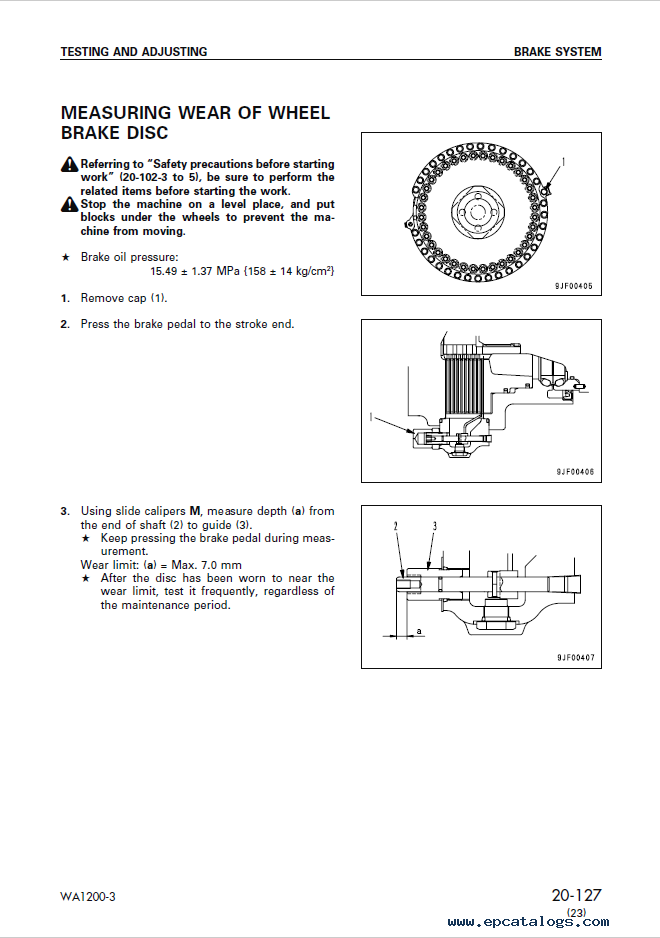 TESTING AND ADJUSTING

BRAKE SYSTEM

MEASURING WEAR OF WHEEL BRAKE DISC

Referring to "Safety precautions before starting work" (20-102-3 to 5), be sure to perform the related items before starting the work.

Stop the machine on a level place, and put blocks under the wheels to prevent the machine from moving.

★ Brake oil pressure:
15.49 ± 1.37 MPa {158 ± 14 kg/cm²}

1. Remove cap (1).

2. Press the brake pedal to the stroke end.

3. Using slide calipers M, measure depth (a) from the end of shaft (2) to guide (3).
★ Keep pressing the brake pedal during measurement.
Wear limit: (a) = Max. 7.0 mm
★ After the disc has been worn to near the wear limit, test it frequently, regardless of the maintenance period.

1

9JF00405

1

9JF00406

2

3

a

9JF00407

WA1200-3

20-127
(23)

www.epcatalogs.com